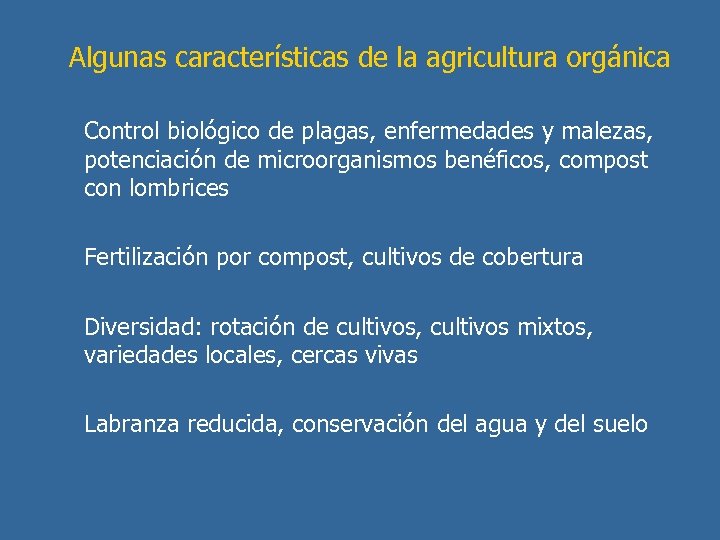 Algunas características de la agricultura orgánica

Control biológico de plagas, enfermedades y malezas, potenciación de microorganismos benéficos, compost con lombrices

Fertilización por compost, cultivos de cobertura

Diversidad: rotación de cultivos, cultivos mixtos, variedades locales, cercas vivas

Labranza reducida, conservación del agua y del suelo